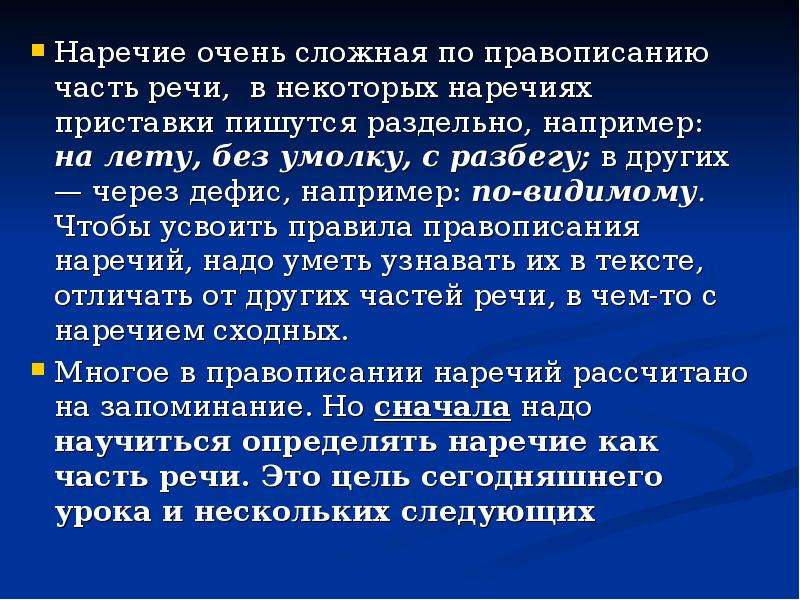 Наречие очень сложная по правописанию часть речи, в некоторых наречиях приставки пишутся раздельно, например: на лету, без умолку, с разбегу; в других — через дефис, например: по-видимому. Чтобы усвоить правила правописания наречий, надо уметь узнавать их в тексте, отличать от других частей речи, в чем-то с наречием сходных.

Многое в правописании наречий рассчитано на запоминание. Но сначала надо научиться определять наречие как часть речи. Это цель сегодняшнего урока и нескольких следующих